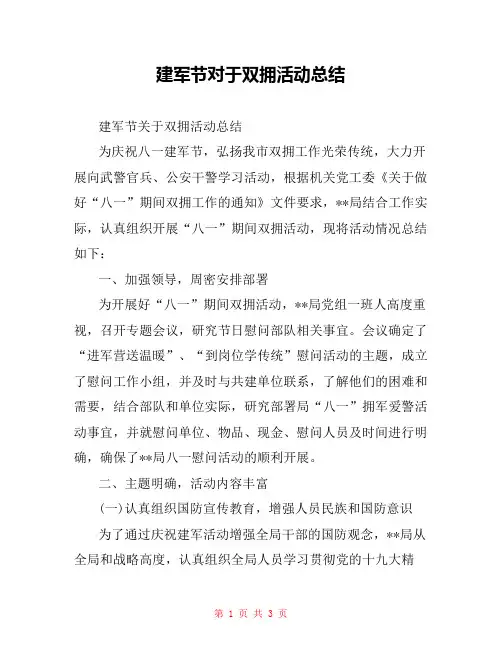 建军节对于双拥活动总结

建军节关于双拥活动总结

为庆祝八一建军节，弘扬我市双拥工作光荣传统，大力开展向武警官兵、公安干警学习活动，根据机关党工委《关于做好“八一”期间双拥工作的通知》文件要求，**局结合工作实际，认真组织开展“八一”期间双拥活动，现将活动情况总结如下：

一、加强领导，周密安排部署

为开展好“八一”期间双拥活动，**局党组一班人高度重视，召开专题会议，研究节日慰问部队相关事宜。会议确定了“进军营送温暖”、“到岗位学传统”慰问活动的主题，成立了慰问工作小组，并及时与共建单位联系，了解他们的困难和需要，结合部队和单位实际，研究部署局“八一”拥军爱警活动事宜，并就慰问单位、物品、现金、慰问人员及时间进行明确，确保了**局八一慰问活动的顺利开展。

二、主题明确，活动内容丰富

(一)认真组织国防宣传教育，增强人员民族和国防意识

为了通过庆祝建军活动增强全局干部的国防观念，**局从全局和战略高度，认真组织全局人员学习贯彻党的十九大精

第 1 页 共 3 页